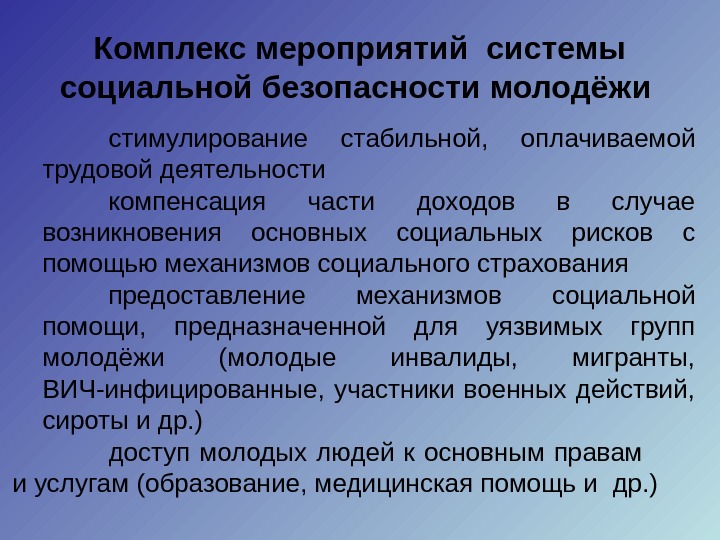 Комплекс мероприятий системы социальной безопасности молодёжи

стимулирование стабильной, оплачиваемой трудовой деятельности

компенсация части доходов в случае возникновения основных социальных рисков с помощью механизмов социального страхования

предоставление механизмов социальной помощи, предназначенной для уязвимых групп молодёжи (молодые инвалиды, мигранты, ВИЧ-инфицированные, участники военных действий, сироты и др.)

доступ молодых людей к основным правам и услугам (образование, медицинская помощь и др.)